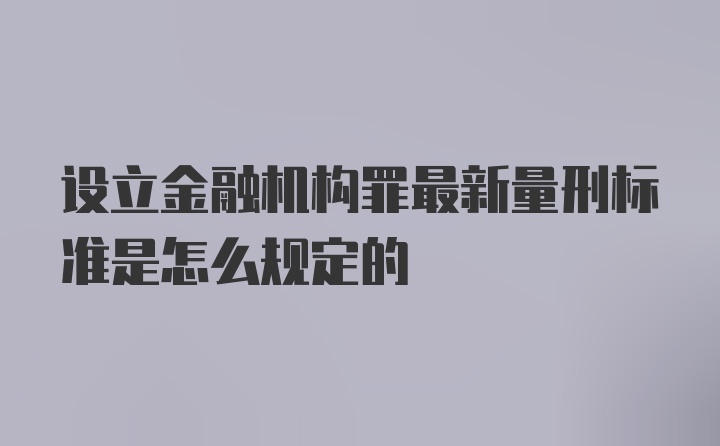 设立金融机构罪最新量刑标准是怎么规定的